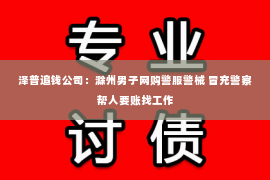 专业

泽普追钱公司：滁州男子网购警服警械 冒充警察帮人要账找工作

讨债